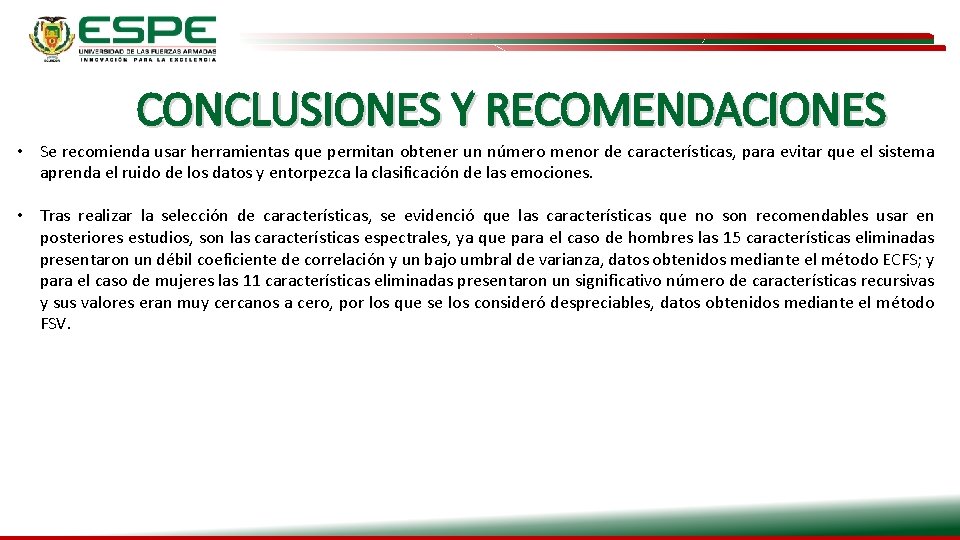 ESPE
UNIVERSIDAD DE LAS FUERZAS ARMADAS
INNOVACIÓN PARA LA EXCELENCIA

CONCLUSIONES Y RECOMENDACIONES

• Se recomienda usar herramientas que permitan obtener un número menor de características, para evitar que el sistema aprenda el ruido de los datos y entorpezca la clasificación de las emociones.

• Tras realizar la selección de características, se evidenció que las características que no son recomendables usar en posteriores estudios, son las características espectrales, ya que para el caso de hombres las 15 características eliminadas presentaron un débil coeficiente de correlación y un bajo umbral de varianza, datos obtenidos mediante el método ECFS; y para el caso de mujeres las 11 características eliminadas presentaron un significativo número de características recursivas y sus valores eran muy cercanos a cero, por los que se los consideró despreciables, datos obtenidos mediante el método FSV.